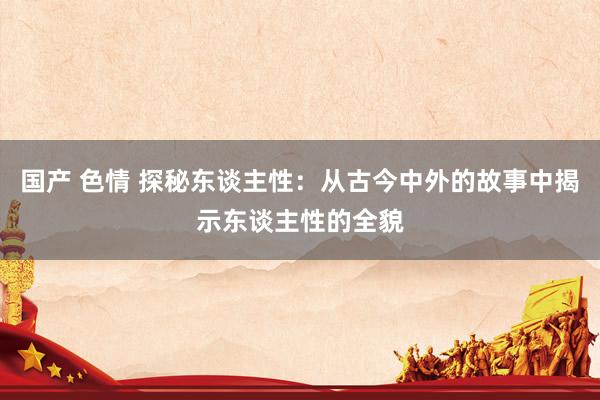 国产 色情 探秘东谈主性：从古今中外的故事中揭示东谈主性的全貌